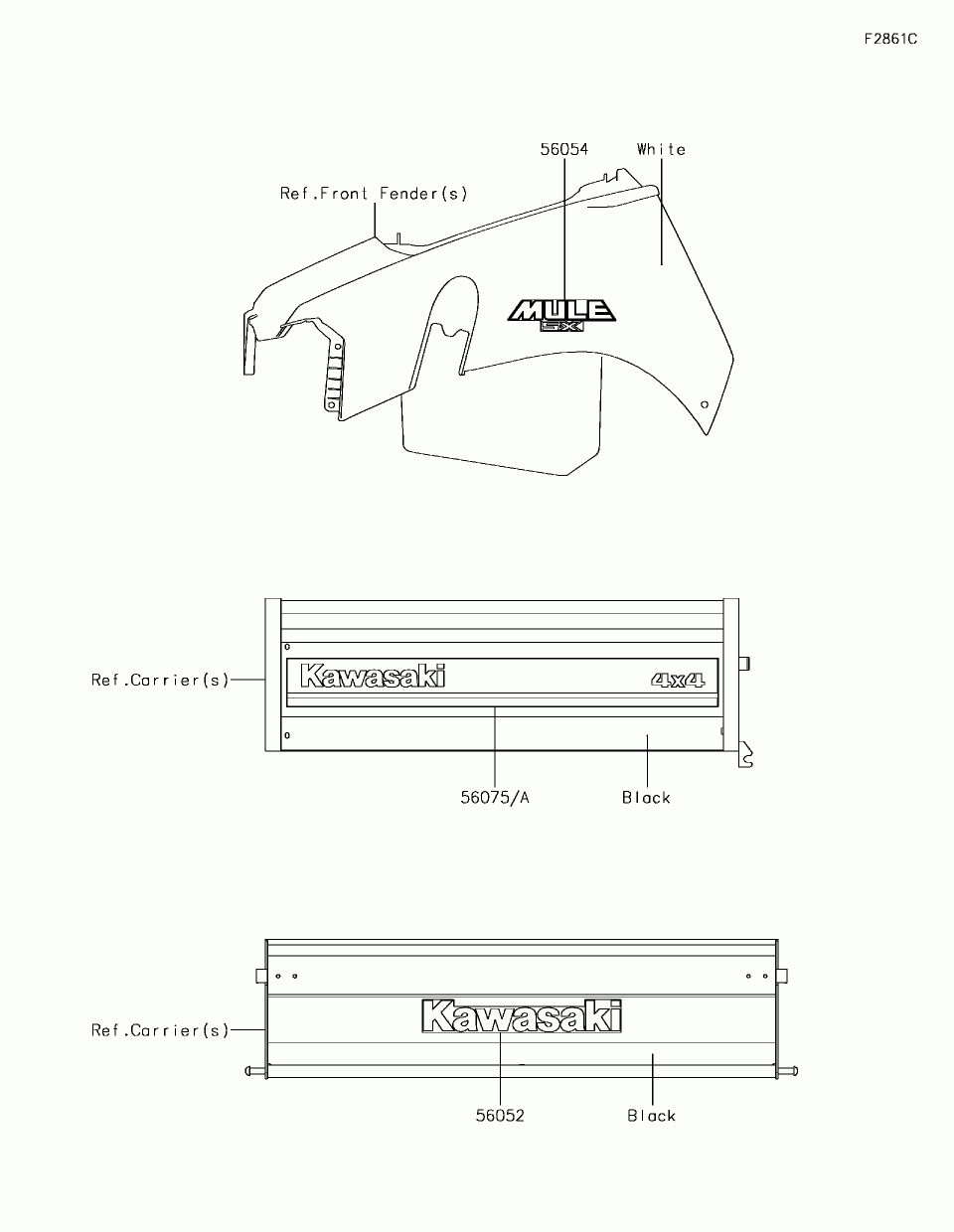 F2861C

56054
White
Ref.Front Fender(s)
MULE
SX

Ref.Carrier(s)
Kawasaki
4x4
56075/A
Black

Ref.Carrier(s)
Kawasaki
56052
Black